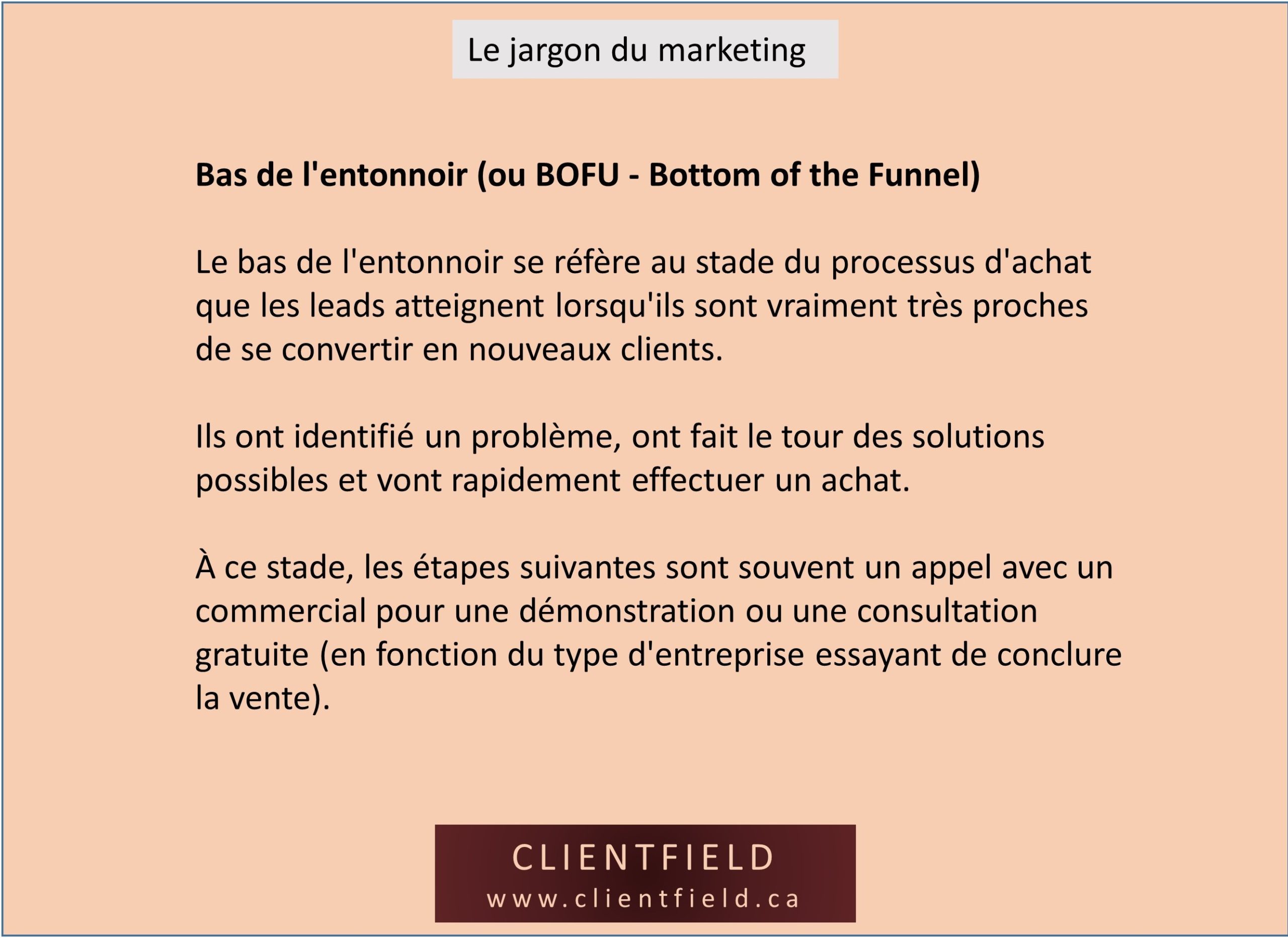 Le jargon du marketing

Bas de l'entonnoir (ou BOFU - Bottom of the Funnel)

Le bas de l'entonnoir se réfère au stade du processus d'achat que les leads atteignent lorsqu'ils sont vraiment très proches de se convertir en nouveaux clients.

Ils ont identifié un problème, ont fait le tour des solutions possibles et vont rapidement effectuer un achat.

À ce stade, les étapes suivantes sont souvent un appel avec un commercial pour une démonstration ou une consultation gratuite (en fonction du type d'entreprise essayant de conclure la vente).

CLIENTFIELD
www.clientfield.ca